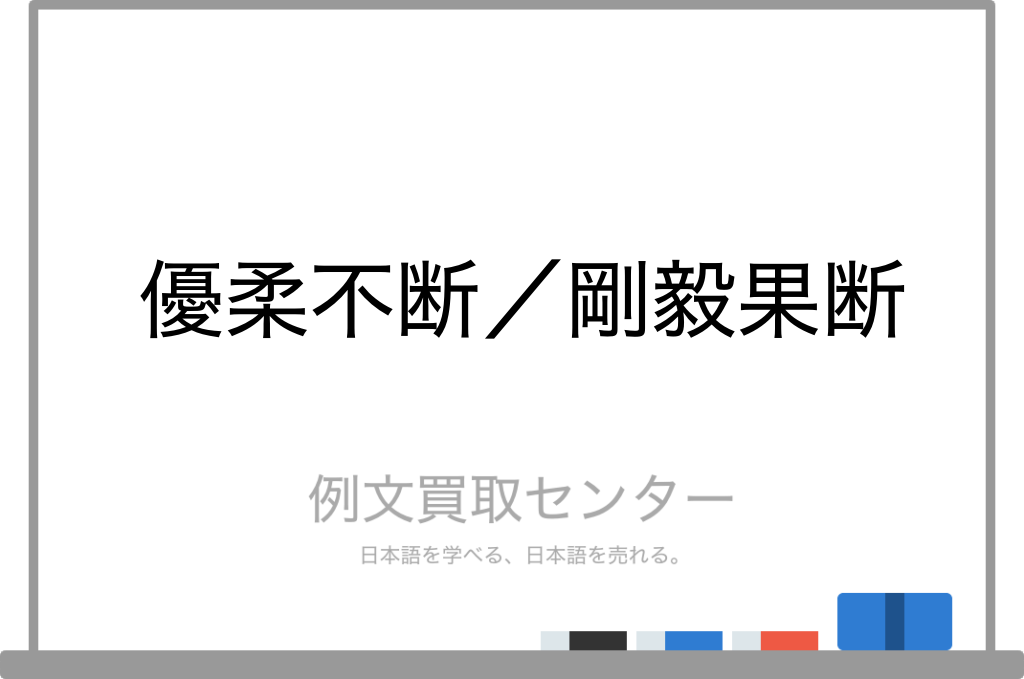 優柔不断／剛毅果断

例文買取センター

日本語を学べる、日本語を売れる。